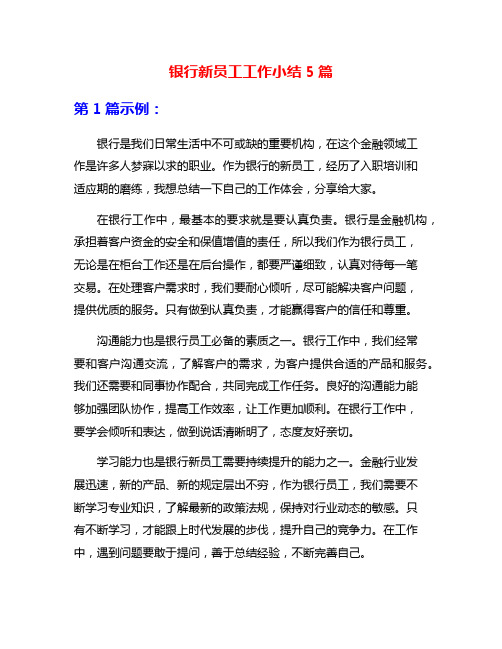 银行新员工工作小结 5 篇

第 1 篇示例：

银行是我们日常生活中不可或缺的重要机构，在这个金融领域工作是许多人梦寐以求的职业。作为银行的新员工，经历了入职培训和适应期的磨练，我想总结一下自己的工作体会，分享给大家。

在银行工作中，最基本的要求就是要认真负责。银行是金融机构，承担着客户资金的安全和保值增值的责任，所以我们作为银行员工，无论是在柜台工作还是在后台操作，都要严谨细致，认真对待每一笔交易。在处理客户需求时，我们要耐心倾听，尽可能解决客户问题，提供优质的服务。只有做到认真负责，才能赢得客户的信任和尊重。

沟通能力也是银行员工必备的素质之一。银行工作中，我们经常要和客户沟通交流，了解客户的需求，为客户提供合适的产品和服务。我们还需要和同事协作配合，共同完成工作任务。良好的沟通能力能够加强团队协作，提高工作效率，让工作更加顺利。在银行工作中，要学会倾听和表达，做到说话清晰明了，态度友好亲切。

学习能力也是银行新员工需要持续提升的能力之一。金融行业发展迅速，新的产品、新的规定层出不穷，作为银行员工，我们需要不断学习专业知识，了解最新的政策法规，保持对行业动态的敏感。只有不断学习，才能跟上时代发展的步伐，提升自己的竞争力。在工作中，遇到问题要敢于提问，善于总结经验，不断完善自己。